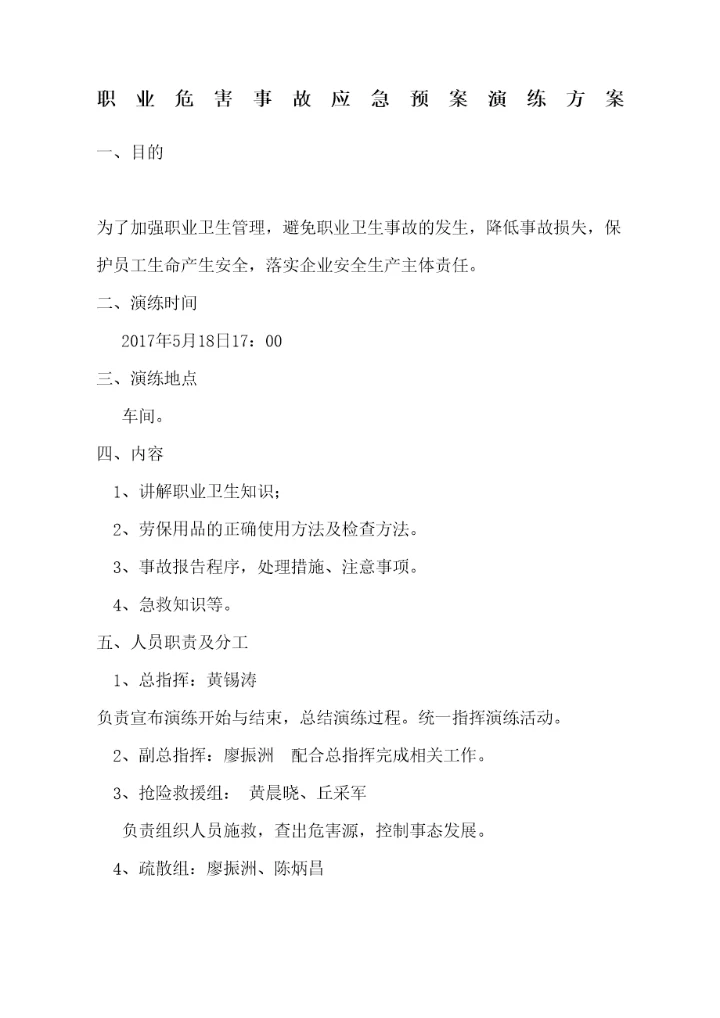 职业危害事故应急预案演练方案

一、目的

为了加强职业卫生管理，避免职业卫生事故的发生，降低事故损失，保护员工生命产生安全，落实企业安全生产主体责任。

二、演练时间

2017年5月18日17：00

三、演练地点

车间。

四、内容

1、讲解职业卫生知识；

2、劳保用品的正确使用方法及检查方法。

3、事故报告程序，处理措施、注意事项。

4、急救知识等。

五、人员职责及分工

1、总指挥：黄锡涛

负责宣布演练开始与结束，总结演练过程。统一指挥演练活动。

2、副总指挥：廖振洲　配合总指挥完成相关工作。

3、抢险救援组：　黄晨晓、丘采军

负责组织人员施救，查出危害源，控制事态发展。

4、疏散组：廖振洲、陈炳昌